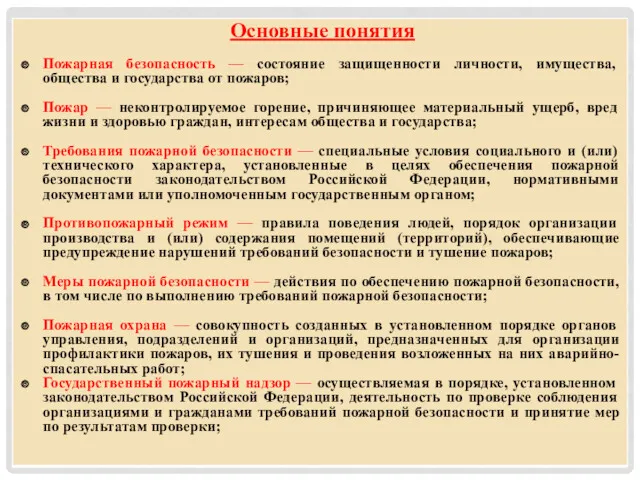 Основные понятия

Пожарная безопасность — состояние защищенности личности, имущества, общества и государства от пожаров;

Пожар — неконтролируемое горение, причиняющее материальный ущерб, вред жизни и здоровью граждан, интересам общества и государства;

Требования пожарной безопасности — специальные условия социального и (или) технического характера, установленные в целях обеспечения пожарной безопасности законодательством Российской Федерации, нормативными документами или уполномоченным государственным органом;

Противопожарный режим — правила поведения людей, порядок организации производства и (или) содержания помещений (территорий), обеспечивающие предупреждение нарушений требований безопасности и тушение пожаров;

Меры пожарной безопасности — действия по обеспечению пожарной безопасности, в том числе по выполнению требований пожарной безопасности;

Пожарная охрана — совокупность созданных в установленном порядке органов управления, подразделений и организаций, предназначенных для организации профилактики пожаров, их тушения и проведения возложенных на них аварийно-спасательных работ;

Государственный пожарный надзор — осуществляемая в порядке, установленном законодательством Российской Федерации, деятельность по проверке соблюдения организациями и гражданами требований пожарной безопасности и принятие мер по результатам проверки;